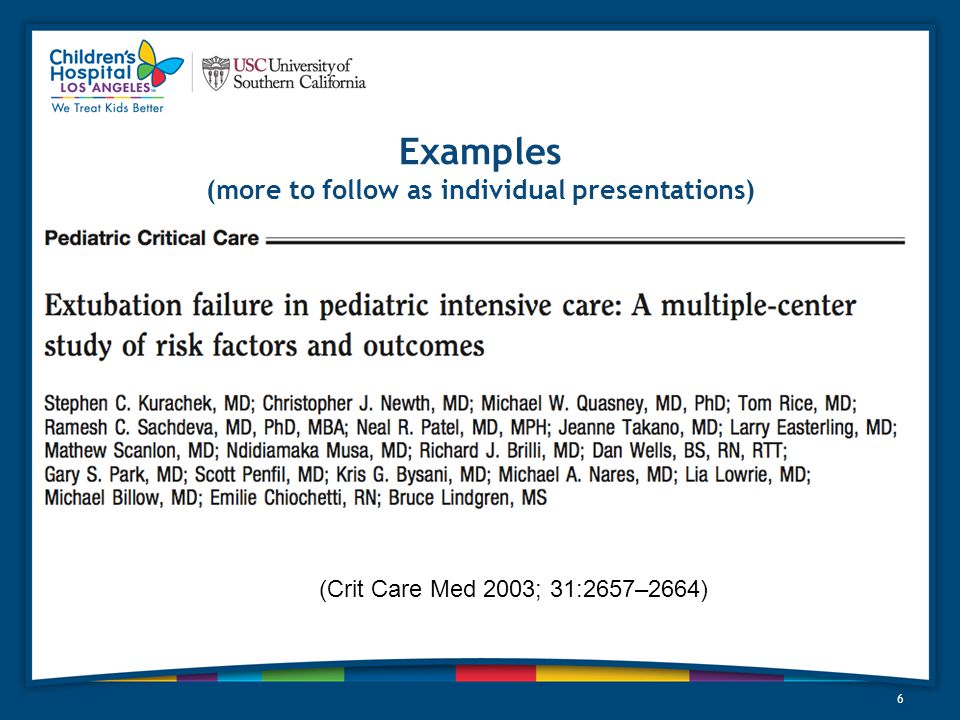 Children's Hospital LOS ANGELES
We Treat Kids Better

USC University of Southern California

Examples
(more to follow as individual presentations)

Pediatric Critical Care

Extubation failure in pediatric intensive care: A multiple-center study of risk factors and outcomes

Stephen C. Kurachek, MD; Christopher J. Newth, MD; Michael W. Quasney, MD, PhD; Tom Rice, MD; Ramesh C. Sachdeva, MD, PhD, MBA; Neal R. Patel, MD, MPH; Jeanne Takano, MD; Larry Easterling, MD; Mathew Scanlon, MD; Ndidiamaka Musa, MD; Richard J. Brilli, MD; Dan Wells, BS, RN, RTT; Gary S. Park, MD; Scott Penfil, MD; Kris G. Bysani, MD; Michael A. Nares, MD; Lia Lowrie, MD; Michael Billow, MD; Emilie Chiochetti, RN; Bruce Lindgren, MS

(Crit Care Med 2003; 31:2657–2664)

6